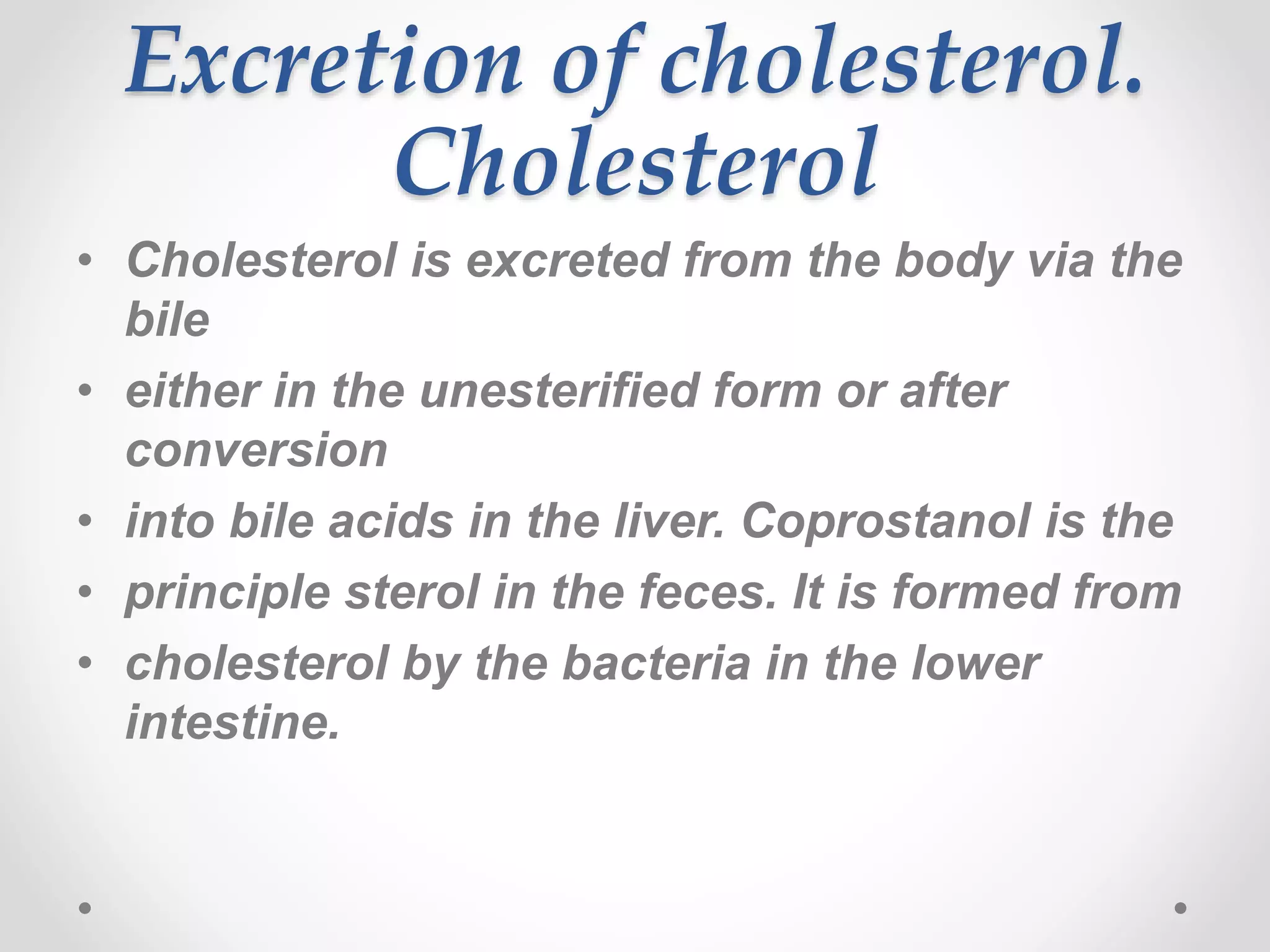 Excretion of cholesterol. Cholesterol

• Cholesterol is excreted from the body via the bile
• either in the unesterified form or after conversion
• into bile acids in the liver. Coprostanol is the
• principle sterol in the feces. It is formed from
• cholesterol by the bacteria in the lower intestine.